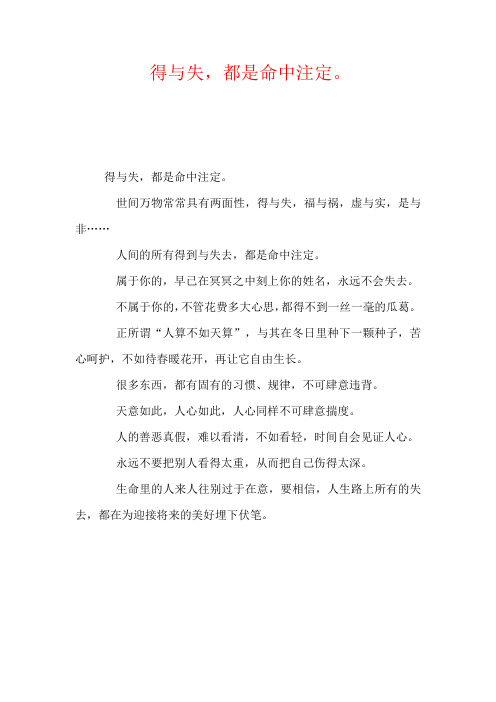 得与失，都是命中注定。

得与失，都是命中注定。

世间万物常常具有两面性，得与失，福与祸，虚与实，是与非……

人间的所有得到与失去，都是命中注定。

属于你的，早已在冥冥之中刻上你的姓名，永远不会失去。

不属于你的，不管花费多大心思，都得不到一丝一毫的瓜葛。

正所谓“人算不如天算”，与其在冬日里种下一颗种子，苦心呵护，不如待春暖花开，再让它自由生长。

很多东西，都有固有的习惯、规律，不可肆意违背。

天意如此，人心如此，人心同样不可肆意揣度。

人的善恶真假，难以看清，不如看轻，时间自会见证人心。

永远不要把别人看得太重，从而把自己伤得太深。

生命里的人来人往别过于在意，要相信，人生路上所有的失去，都在为迎接将来的美好埋下伏笔。